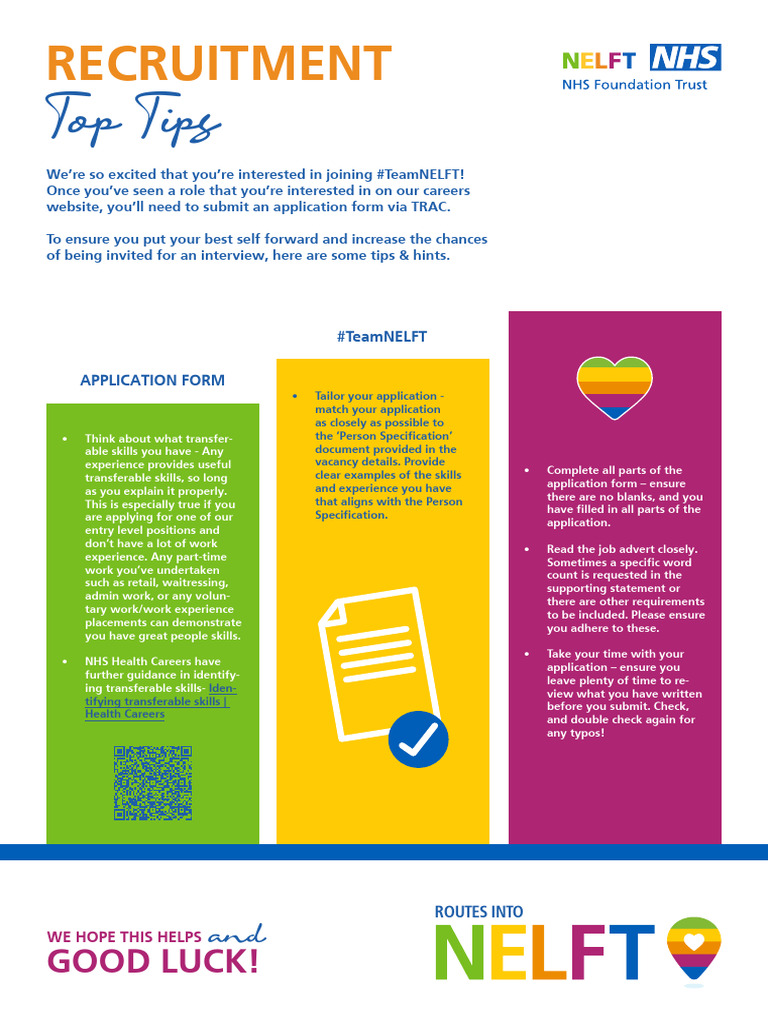 RECRUITMENT
Top Tips

NELFT NHS
NHS Foundation Trust

We're so excited that you're interested in joining #TeamNELFT! Once you've seen a role that you're interested in on our careers website, you'll need to submit an application form via TRAC.

To ensure you put your best self forward and increase the chances of being invited for an interview, here are some tips & hints.

APPLICATION FORM

• Think about what transferable skills you have - Any experience provides useful transferable skills, so long as you explain it properly. This is especially true if you are applying for one of our entry level positions and don't have a lot of work experience. Any part-time work you've undertaken such as retail, waitressing, admin work, or any voluntary work/work experience placements can demonstrate you have great people skills.

• NHS Health Careers have further guidance in identifying transferable skills- Identifying transferable skills | Health Careers

#TeamNELFT

• Tailor your application - match your application as closely as possible to the 'Person Specification' document provided in the vacancy details. Provide clear examples of the skills and experience you have that aligns with the Person Specification.

• Complete all parts of the application form – ensure there are no blanks, and you have filled in all parts of the application.

• Read the job advert closely. Sometimes a specific word count is requested in the supporting statement or there are other requirements to be included. Please ensure you adhere to these.

• Take your time with your application – ensure you leave plenty of time to review what you have written before you submit. Check, and double check again for any typos!

WE HOPE THIS HELPS and
GOOD LUCK!

ROUTES INTO
NELFT